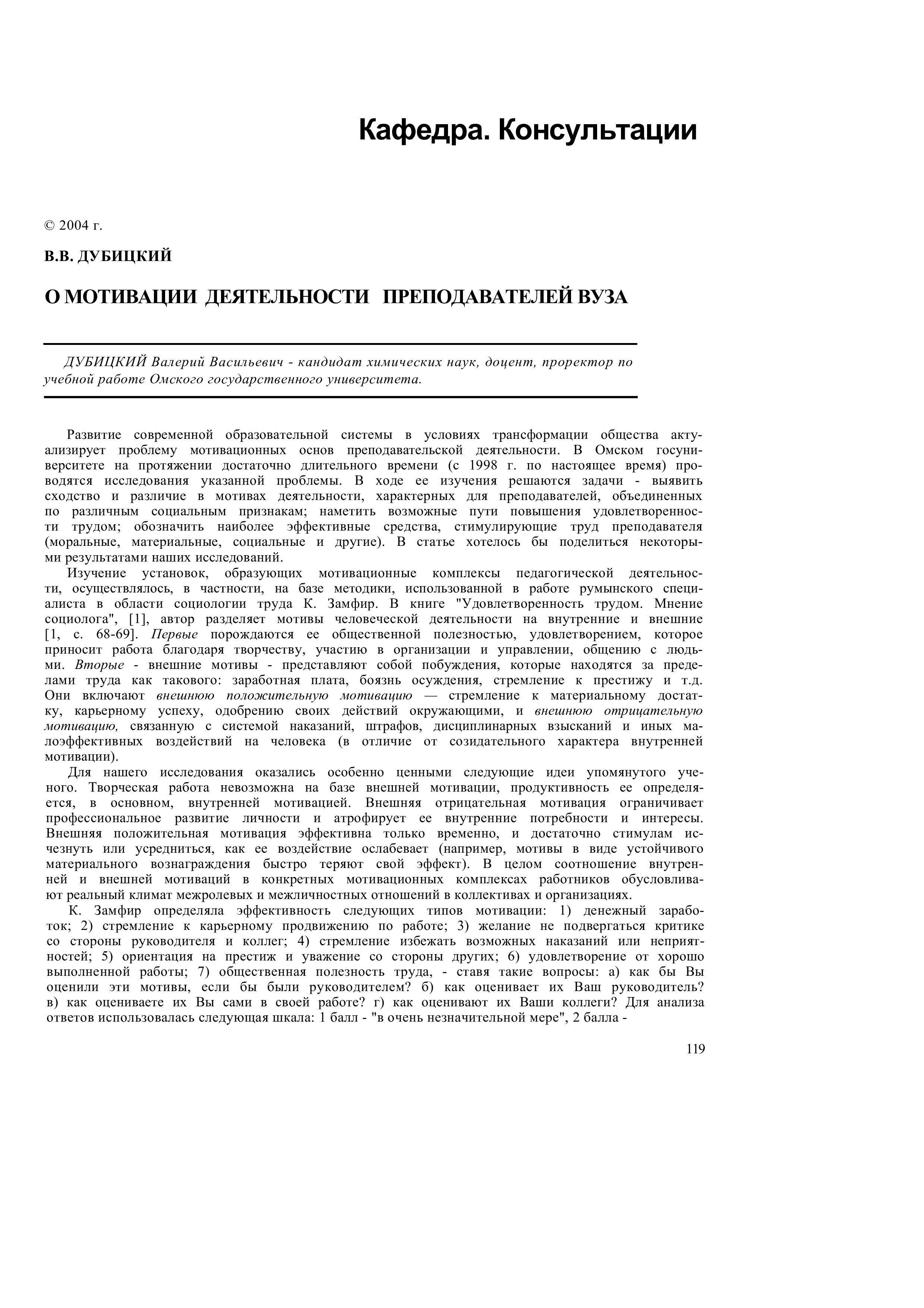 Кафедра. Консультации

© 2004 г.

В.В. ДУБИЦКИЙ

О МОТИВАЦИИ ДЕЯТЕЛЬНОСТИ ПРЕПОДАВАТЕЛЕЙ ВУЗА

ДУБИЦКИЙ Валерий Васильевич - кандидат химических наук, доцент, проректор по учебной работе Омского государственного университета.

Развитие современной образовательной системы в условиях трансформации общества актуализирует проблему мотивационных основ преподавательской деятельности. В Омском госуниверситете на протяжении достаточно длительного времени (с 1998 г. по настоящее время) проводятся исследования указанной проблемы. В ходе ее изучения решаются задачи - выявить сходство и различие в мотивах деятельности, характерных для преподавателей, объединенных по различным социальным признакам; наметить возможные пути повышения удовлетворенности трудом; обозначить наиболее эффективные средства, стимулирующие труд преподавателя (моральные, материальные, социальные и другие). В статье хотелось бы поделиться некоторыми результатами наших исследований.

Изучение установок, образующих мотивационные комплексы педагогической деятельности, осуществлялось, в частности, на базе методики, использованной в работе румынского специалиста в области социологии труда К. Замфир. В книге "Удовлетворенность трудом. Мнение социолога", [1], автор разделяет мотивы человеческой деятельности на внутренние и внешние [1, с. 68-69]. Первые порождаются ее общественной полезностью, удовлетворением, которое приносит работа благодаря творчеству, участию в организации и управлении, общению с людьми. Вторые - внешние мотивы - представляют собой побуждения, которые находятся за пределами труда как такового: заработная плата, боязнь осуждения, стремление к престижу и т.д. Они включают внешнюю положительную мотивацию — стремление к материальному достатку, карьерному успеху, одобрению своих действий окружающими, и внешнюю отрицательную мотивацию, связанную с системой наказаний, штрафов, дисциплинарных взысканий и иных малоэффективных воздействий на человека (в отличие от созидательного характера внутренней мотивации).

Для нашего исследования оказались особенно ценными следующие идеи упомянутого ученого. Творческая работа невозможна на базе внешней мотивации, продуктивность ее определяется, в основном, внутренней мотивацией. Внешняя отрицательная мотивация ограничивает профессиональное развитие личности и атрофирует ее внутренние потребности и интересы. Внешняя положительная мотивация эффективна только временно, и достаточно стимулам исчезнуть или усредниться, как ее воздействие ослабевает (например, мотивы в виде устойчивого материального вознаграждения быстро теряют свой эффект). В целом соотношение внутренней и внешней мотиваций в конкретных мотивационных комплексах работников обусловливают реальный климат межролевых и межличностных отношений в коллективах и организациях.

К. Замфир определяла эффективность следующих типов мотивации: 1) денежный заработок; 2) стремление к карьерному продвижению по работе; 3) желание не подвергаться критике со стороны руководителя и коллег; 4) стремление избежать возможных наказаний или неприятностей; 5) ориентация на престиж и уважение со стороны других; 6) удовлетворение от хорошо выполненной работы; 7) общественная полезность труда, - ставя такие вопросы: а) как бы Вы оценили эти мотивы, если бы были руководителем? б) как оценивает их Ваш руководитель? в) как оцениваете их Вы сами в своей работе? г) как оценивают их Ваши коллеги? Для анализа ответов использовалась следующая шкала: 1 балл - "в очень незначительной мере", 2 балла -

119